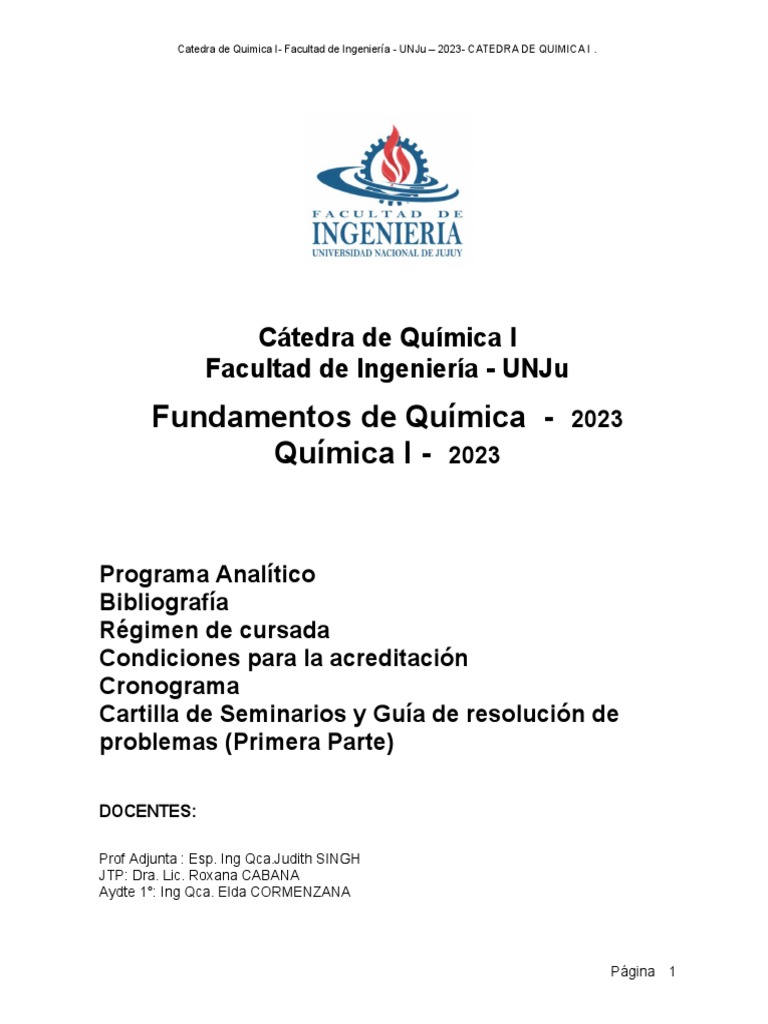 Catedra de Quimica I- Facultad de Ingeniería - UNJu – 2023- CATEDRA DE QUIMICA I .

FACULTAD DE
INGENIERIA
UNIVERSIDAD NACIONAL DE JUJUY

Cátedra de Química I
Facultad de Ingeniería - UNJu

Fundamentos de Química - 2023
Química I - 2023

Programa Analítico
Bibliografía
Régimen de cursada
Condiciones para la acreditación
Cronograma
Cartilla de Seminarios y Guía de resolución de problemas (Primera Parte)

DOCENTES:

Prof Adjunta : Esp. Ing Qca.Judith SINGH
JTP: Dra. Lic. Roxana CABANA
Aydte 1°: Ing Qca. Elda CORMENZANA

Página 1